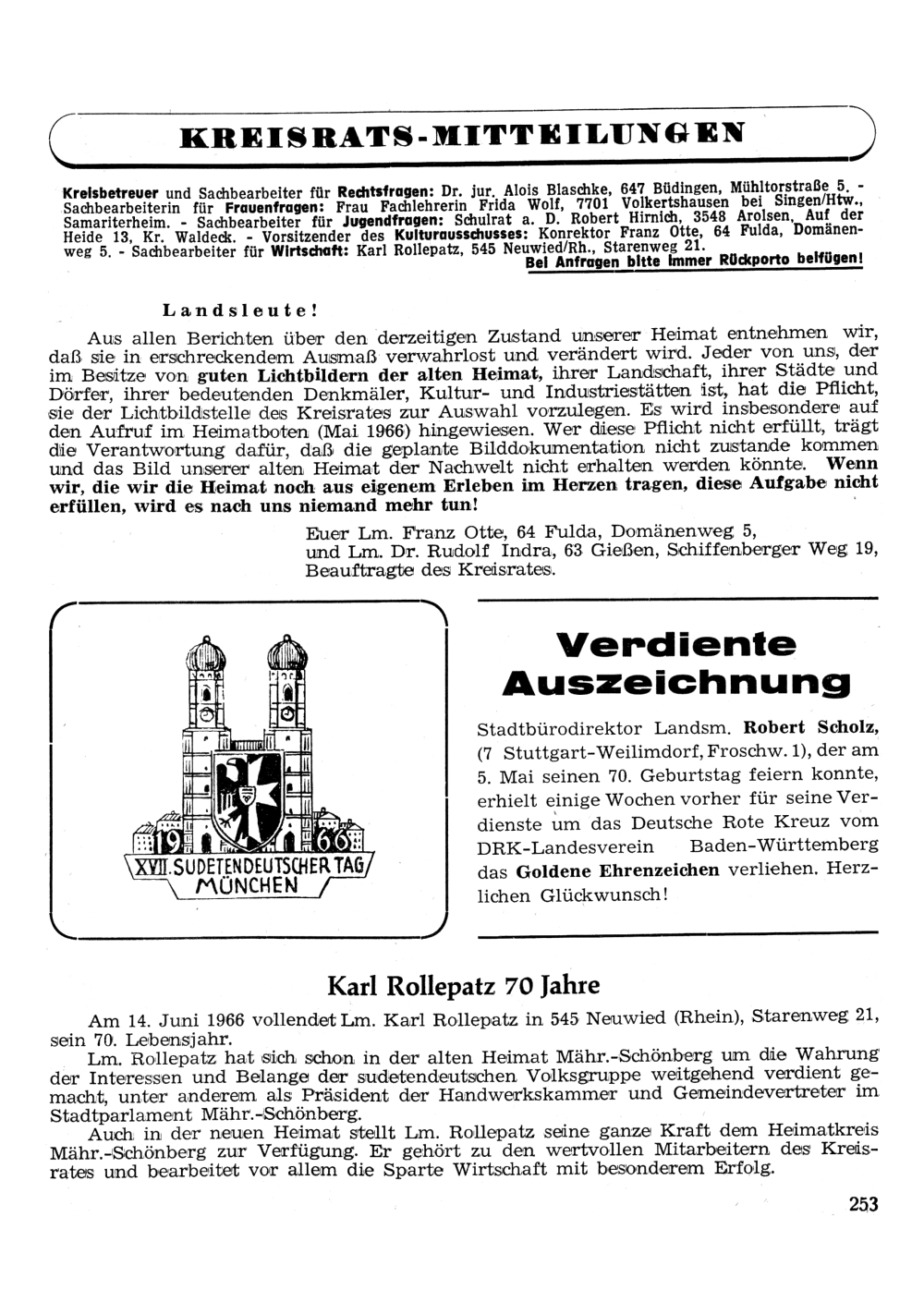 KREISRATS-MITTEILUNGEN

Kreisbetreuer und Sachbearbeiter für Rechtsfragen: Dr. jur. Alois Blaschke, 647 Büdingen, Mühltorstraße 5. - Sachbearbeiterin für Frauenfragen: Frau Fachlehrerin Frida Wolf, 7701 Volkertshausen bei Singen/Htw., Samariterheim. - Sachbearbeiter für Jugendfragen: Schulrat a. D. Robert Hirnich, 3548 Arolsen, Auf der Heide 13, Kr. Waldeck. - Vorsitzender des Kulturausschusses: Konrektor Franz Otte, 64 Fulda, Domänenweg 5. - Sachbearbeiter für Wirtschaft: Karl Rollepatz, 545 Neuwied/Rh., Starenweg 21.
Bei Anfragen bitte immer Rückporto beifügen!

Landsleute!
Aus allen Berichten über den derzeitigen Zustand unserer Heimat entnehmen wir, daß sie in erschreckendem Ausmaß verwahrlost und verändert wird. Jeder von uns, der im Besitze von guten Lichtbildern der alten Heimat, ihrer Landschaft, ihrer Städte und Dörfer, ihrer bedeutenden Denkmäler, Kultur- und Industriestätten ist, hat die Pflicht, sie der Lichtbildstelle des Kreisrates zur Auswahl vorzulegen. Es wird insbesondere auf den Aufruf im Heimatboten (Mai 1966) hingewiesen. Wer diese Pflicht nicht erfüllt, trägt die Verantwortung dafür, daß die geplante Bilddokumentation nicht zustande kommen und das Bild unserer alten Heimat der Nachwelt nicht erhalten werden könnte. Wenn wir, die wir die Heimat noch aus eigenem Erleben im Herzen tragen, diese Aufgabe nicht erfüllen, wird es nach uns niemand mehr tun!

Euer Lm. Franz Otte, 64 Fulda, Domänenweg 5,
und Lm. Dr. Rudolf Indra, 63 Gießen, Schiffenberger Weg 19,
Beauftragte des Kreisrates.

19 66
XVII. SUDETENDEUTSCHER TAG
MÜNCHEN

Verdiente Auszeichnung

Stadtbürodirektor Landsm. Robert Scholz, (7 Stuttgart-Weilimdorf, Froschw. 1), der am 5. Mai seinen 70. Geburtstag feiern konnte, erhielt einige Wochen vorher für seine Verdienste um das Deutsche Rote Kreuz vom DRK-Landesverein Baden-Württemberg das Goldene Ehrenzeichen verliehen. Herzlichen Glückwunsch!

Karl Rollepatz 70 Jahre

Am 14. Juni 1966 vollendet Lm. Karl Rollepatz in 545 Neuwied (Rhein), Starenweg 21, sein 70. Lebensjahr.
Lm. Rollepatz hat sich schon in der alten Heimat Mähr.-Schönberg um die Wahrung der Interessen und Belange der sudetendeutschen Volksgruppe weitgehend verdient gemacht, unter anderem als Präsident der Handwerkskammer und Gemeindevertreter im Stadtparlament Mähr.-Schönberg.
Auch in der neuen Heimat stellt Lm. Rollepatz seine ganze Kraft dem Heimatkreis Mähr.-Schönberg zur Verfügung. Er gehört zu den wertvollen Mitarbeitern des Kreisrates und bearbeitet vor allem die Sparte Wirtschaft mit besonderem Erfolg.

253